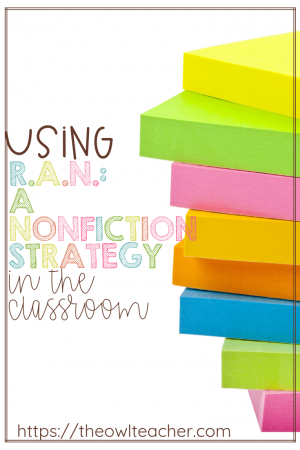 USING
R.A.N.:
A
NONFICTION
STRATEGY
in the
classroom

https://theowlteacher.com